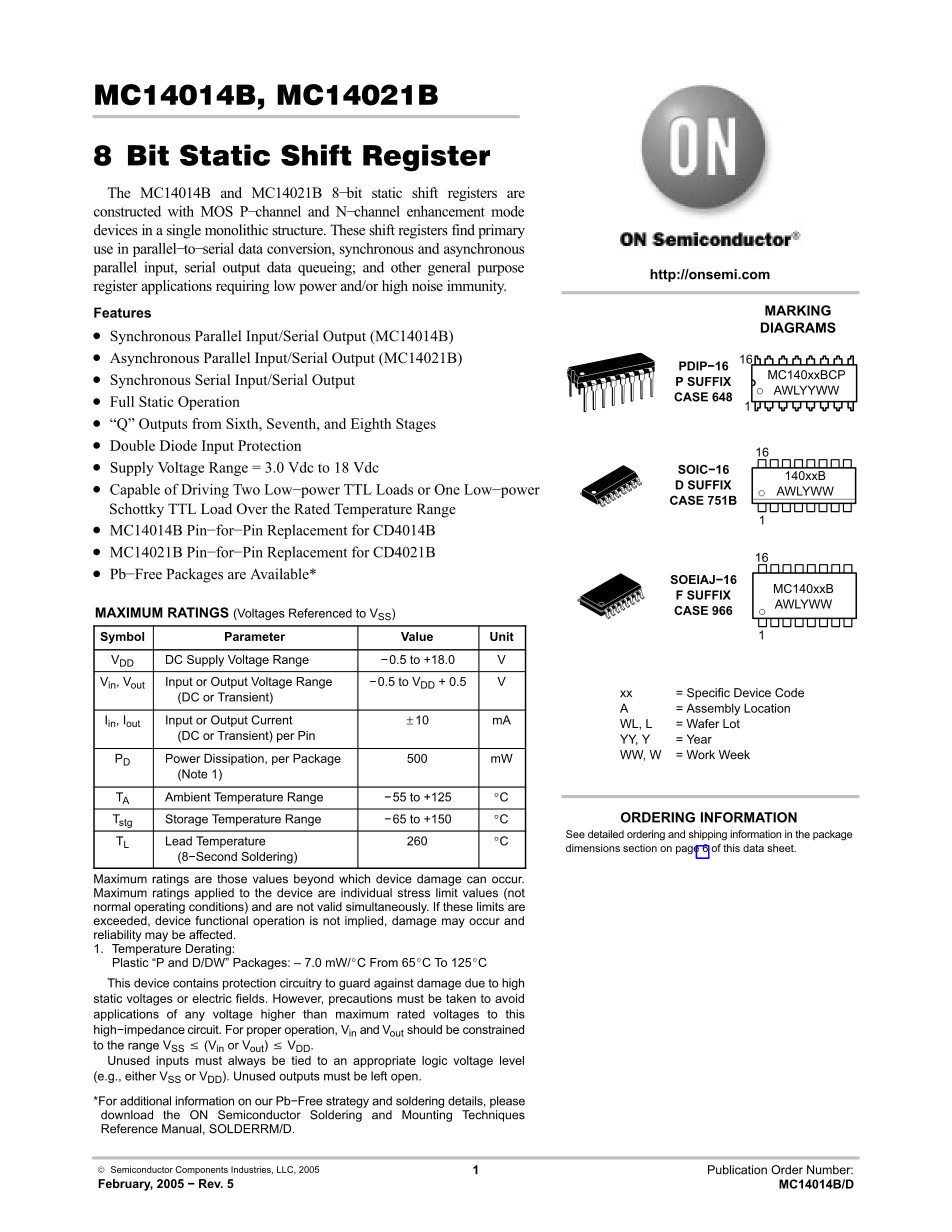 MC14014B, MC14021B

8 Bit Static Shift Register

The MC14014B and MC14021B 8−bit static shift registers are constructed with MOS P−channel and N−channel enhancement mode devices in a single monolithic structure. These shift registers find primary use in parallel−to−serial data conversion, synchronous and asynchronous parallel input, serial output data queueing; and other general purpose register applications requiring low power and/or high noise immunity.

Features

• Synchronous Parallel Input/Serial Output (MC14014B)
• Asynchronous Parallel Input/Serial Output (MC14021B)
• Synchronous Serial Input/Serial Output
• Full Static Operation
• “Q” Outputs from Sixth, Seventh, and Eighth Stages
• Double Diode Input Protection
• Supply Voltage Range = 3.0 Vdc to 18 Vdc
• Capable of Driving Two Low−power TTL Loads or One Low−power Schottky TTL Load Over the Rated Temperature Range
• MC14014B Pin−for−Pin Replacement for CD4014B
• MC14021B Pin−for−Pin Replacement for CD4021B
• Pb−Free Packages are Available*

MAXIMUM RATINGS (Voltages Referenced to $V_{SS}$)

| Symbol | Parameter | Value | Unit |
|---|---|---|---|
| $V_{DD}$ | DC Supply Voltage Range | −0.5 to +18.0 | V |
| $V_{in}$, $V_{out}$ | Input or Output Voltage Range (DC or Transient) | −0.5 to $V_{DD}$ + 0.5 | V |
| $I_{in}$, $I_{out}$ | Input or Output Current (DC or Transient) per Pin | ±10 | mA |
| $P_D$ | Power Dissipation, per Package (Note 1) | 500 | mW |
| $T_A$ | Ambient Temperature Range | −55 to +125 | °C |
| $T_{stg}$ | Storage Temperature Range | −65 to +150 | °C |
| $T_L$ | Lead Temperature (8−Second Soldering) | 260 | °C |

Maximum ratings are those values beyond which device damage can occur. Maximum ratings applied to the device are individual stress limit values (not normal operating conditions) and are not valid simultaneously. If these limits are exceeded, device functional operation is not implied, damage may occur and reliability may be affected.
1. Temperature Derating:
Plastic “P and D/DW” Packages: – 7.0 mW/°C From 65°C To 125°C

This device contains protection circuitry to guard against damage due to high static voltages or electric fields. However, precautions must be taken to avoid applications of any voltage higher than maximum rated voltages to this high−impedance circuit. For proper operation, $V_{in}$ and $V_{out}$ should be constrained to the range $V_{SS} \leq (V_{in}$ or $V_{out}) \leq V_{DD}$.

Unused inputs must always be tied to an appropriate logic voltage level (e.g., either $V_{SS}$ or $V_{DD}$). Unused outputs must be left open.

*For additional information on our Pb−Free strategy and soldering details, please download the ON Semiconductor Soldering and Mounting Techniques Reference Manual, SOLDERRM/D.

ON

ON Semiconductor®

http://onsemi.com

MARKING DIAGRAMS

PDIP−16
P SUFFIX
CASE 648

16
MC140xxBCP
AWLYYWW
1

SOIC−16
D SUFFIX
CASE 751B

16
140xxB
AWLYWW
1

SOEIAJ−16
F SUFFIX
CASE 966

16
MC140xxB
AWLYWW
1

xx = Specific Device Code
A = Assembly Location
WL, L = Wafer Lot
YY, Y = Year
WW, W = Work Week

ORDERING INFORMATION

See detailed ordering and shipping information in the package dimensions section on page 6 of this data sheet.

© Semiconductor Components Industries, LLC, 2005
February, 2005 − Rev. 5

1

Publication Order Number:
MC14014B/D